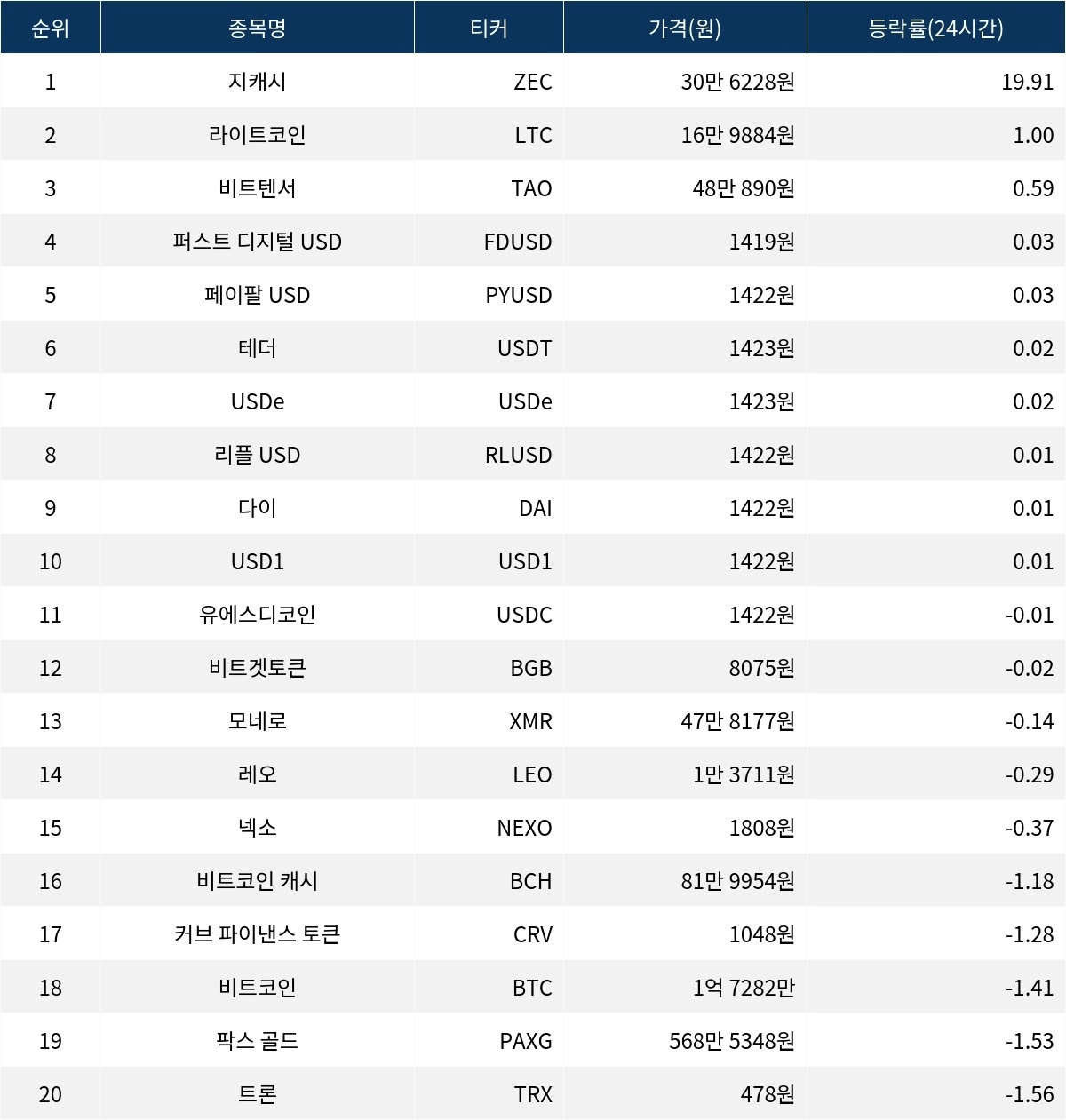 | 순위 | 종목명 | 티커 | 가격(원) | 등락률(24시간) |
|---|---|---|---|---|
| 1 | 지캐시 | ZEC | 30만 6228원 | 19.91 |
| 2 | 라이트코인 | LTC | 16만 9884원 | 1.00 |
| 3 | 비트텐서 | TAO | 48만 890원 | 0.59 |
| 4 | 퍼스트 디지털 USD | FDUSD | 1419원 | 0.03 |
| 5 | 페이팔 USD | PYUSD | 1422원 | 0.03 |
| 6 | 테더 | USDT | 1423원 | 0.02 |
| 7 | USDe | USDe | 1423원 | 0.02 |
| 8 | 리플 USD | RLUSD | 1422원 | 0.01 |
| 9 | 다이 | DAI | 1422원 | 0.01 |
| 10 | USD1 | USD1 | 1422원 | 0.01 |
| 11 | 유에스디코인 | USDC | 1422원 | -0.01 |
| 12 | 비트겟토큰 | BGB | 8075원 | -0.02 |
| 13 | 모네로 | XMR | 47만 8177원 | -0.14 |
| 14 | 레오 | LEO | 1만 3711원 | -0.29 |
| 15 | 넥소 | NEXO | 1808원 | -0.37 |
| 16 | 비트코인 캐시 | BCH | 81만 9954원 | -1.18 |
| 17 | 커브 파이낸스 토큰 | CRV | 1048원 | -1.28 |
| 18 | 비트코인 | BTC | 1억 7282만 | -1.41 |
| 19 | 팍스 골드 | PAXG | 568만 5348원 | -1.53 |
| 20 | 트론 | TRX | 478원 | -1.56 |